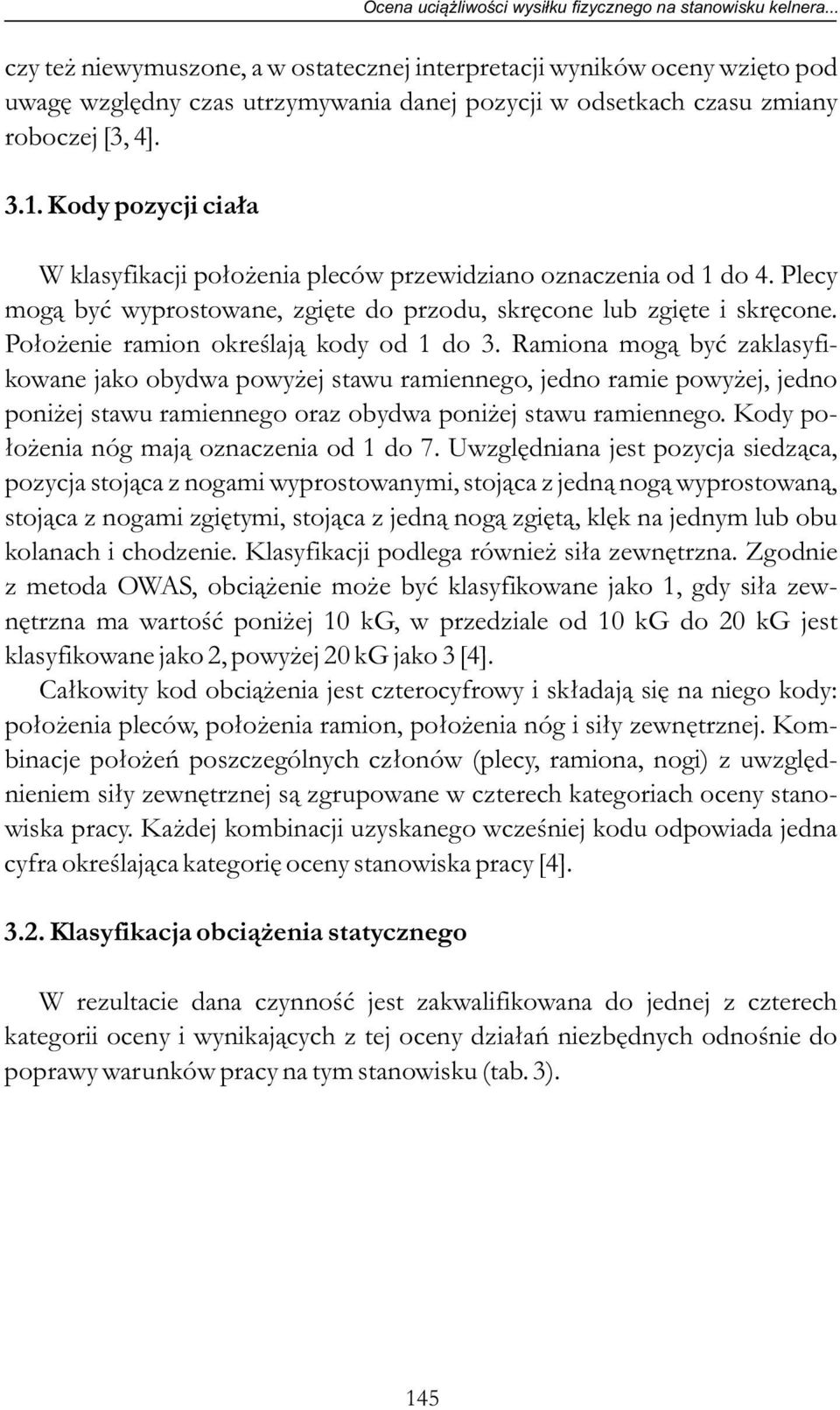 Ocena uciążliwości wysiłku fizycznego na stanowisku kelnera...

czy też niewymuszone, a w ostatecznej interpretacji wyników oceny wzięto pod uwagę względny czas utrzymywania danej pozycji w odsetkach czasu zmiany roboczej [3, 4].

3.1. Kody pozycji ciała

W klasyfikacji położenia pleców przewidziano oznaczenia od 1 do 4. Plecy mogą być wyprostowane, zgięte do przodu, skręcone lub zgięte i skręcone. Położenie ramion określają kody od 1 do 3. Ramiona mogą być zaklasyfikowane jako obydwa powyżej stawu ramiennego, jedno ramie powyżej, jedno poniżej stawu ramiennego oraz obydwa poniżej stawu ramiennego. Kody położenia nóg mają oznaczenia od 1 do 7. Uwzględniana jest pozycja siedząca, pozycja stojąca z nogami wyprostowanymi, stojąca z jedną nogą wyprostowaną, stojąca z nogami zgiętymi, stojąca z jedną nogą zgiętą, klęk na jednym lub obu kolanach i chodzenie. Klasyfikacji podlega również siła zewnętrzna. Zgodnie z metoda OWAS, obciążenie może być klasyfikowane jako 1, gdy siła zewnętrzna ma wartość poniżej 10 kG, w przedziale od 10 kG do 20 kG jest klasyfikowane jako 2, powyżej 20 kG jako 3 [4].

Całkowity kod obciążenia jest czterocyfrowy i składają się na niego kody: położenia pleców, położenia ramion, położenia nóg i siły zewnętrznej. Kombinacje położeń poszczególnych członów (plecy, ramiona, nogi) z uwzględnieniem siły zewnętrznej są zgrupowane w czterech kategoriach oceny stanowiska pracy. Każdej kombinacji uzyskanego wcześniej kodu odpowiada jedna cyfra określająca kategorię oceny stanowiska pracy [4].

3.2. Klasyfikacja obciążenia statycznego

W rezultacie dana czynność jest zakwalifikowana do jednej z czterech kategorii oceny i wynikających z tej oceny działań niezbędnych odnośnie do poprawy warunków pracy na tym stanowisku (tab. 3).

145